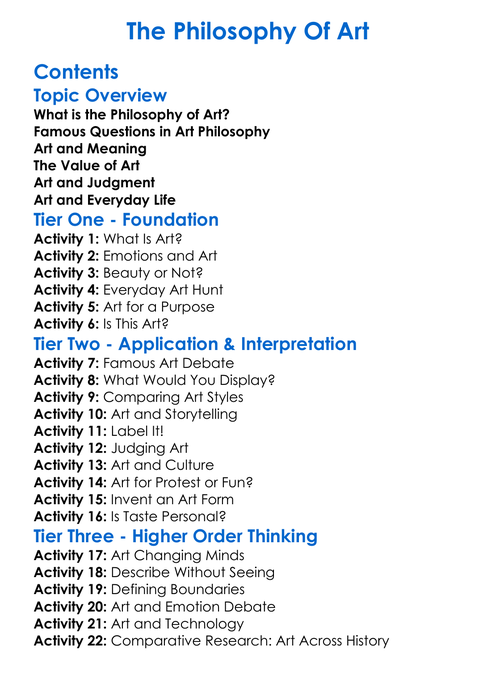 The Philosophy Of Art

Contents

Topic Overview

What is the Philosophy of Art?
Famous Questions in Art Philosophy
Art and Meaning
The Value of Art
Art and Judgment
Art and Everyday Life

Tier One - Foundation

Activity 1: What Is Art?
Activity 2: Emotions and Art
Activity 3: Beauty or Not?
Activity 4: Everyday Art Hunt
Activity 5: Art for a Purpose
Activity 6: Is This Art?

Tier Two - Application & Interpretation

Activity 7: Famous Art Debate
Activity 8: What Would You Display?
Activity 9: Comparing Art Styles
Activity 10: Art and Storytelling
Activity 11: Label It!
Activity 12: Judging Art
Activity 13: Art and Culture
Activity 14: Art for Protest or Fun?
Activity 15: Invent an Art Form
Activity 16: Is Taste Personal?

Tier Three - Higher Order Thinking

Activity 17: Art Changing Minds
Activity 18: Describe Without Seeing
Activity 19: Defining Boundaries
Activity 20: Art and Emotion Debate
Activity 21: Art and Technology
Activity 22: Comparative Research: Art Across History